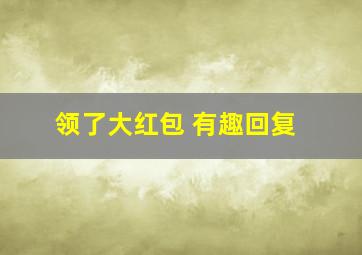 领了大红包 有趣回复